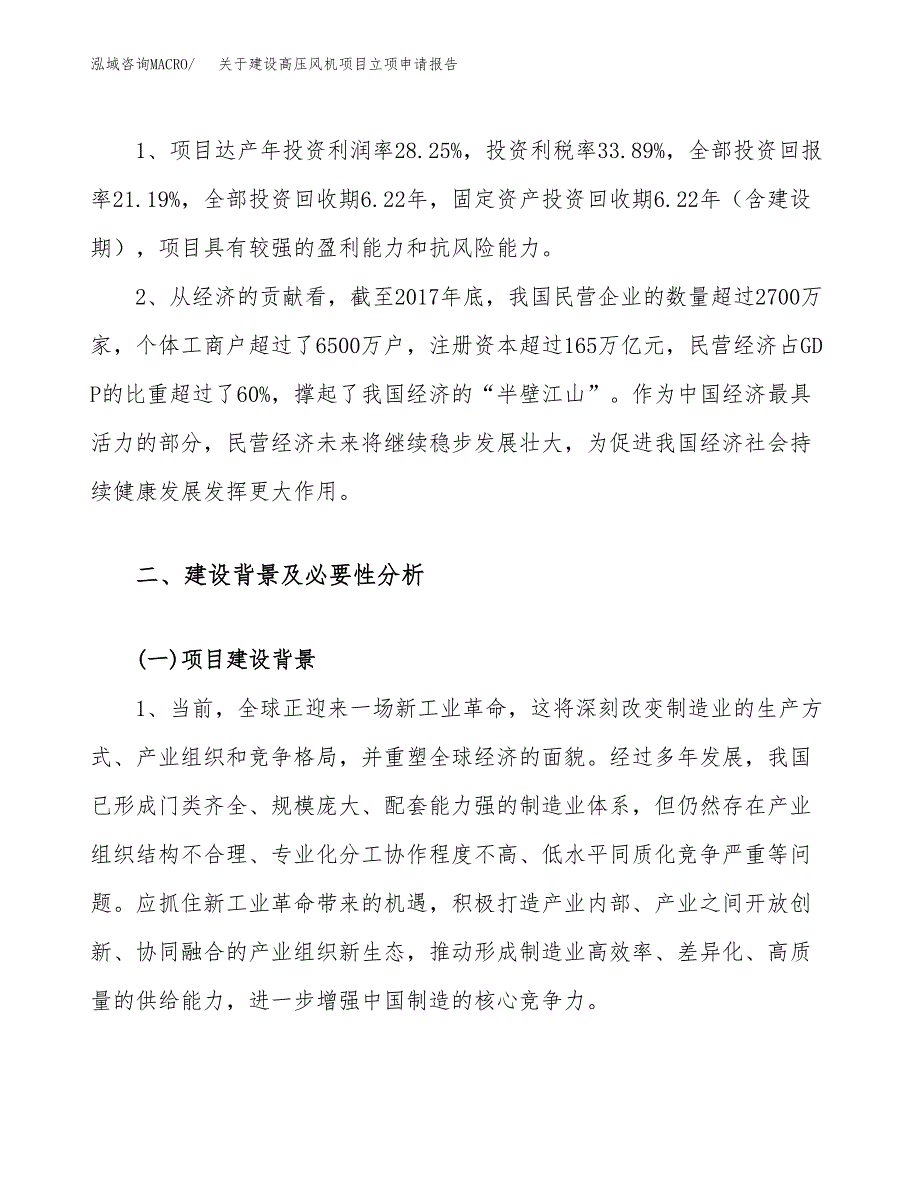 泓域咨询MACRO/ 关于建设高压风机项目立项申请报告

1、项目达产年投资利润率28.25%，投资利税率33.89%，全部投资回报率21.19%，全部投资回收期6.22年，固定资产投资回收期6.22年（含建设期），项目具有较强的盈利能力和抗风险能力。

2、从经济的贡献看，截至2017年底，我国民营企业的数量超过2700万家，个体工商户超过了6500万户，注册资本超过165万亿元，民营经济占GDP的比重超过了60%，撑起了我国经济的“半壁江山”。作为中国经济最具活力的部分，民营经济未来将继续稳步发展壮大，为促进我国经济社会持续健康发展发挥更大作用。

二、建设背景及必要性分析

(一)项目建设背景

1、当前，全球正迎来一场新工业革命，这将深刻改变制造业的生产方式、产业组织和竞争格局，并重塑全球经济的面貌。经过多年发展，我国已形成门类齐全、规模庞大、配套能力强的制造业体系，但仍然存在产业组织结构不合理、专业化分工协作程度不高、低水平同质化竞争严重等问题。应抓住新工业革命带来的机遇，积极打造产业内部、产业之间开放创新、协同融合的产业组织新生态，推动形成制造业高效率、差异化、高质量的供给能力，进一步增强中国制造的核心竞争力。